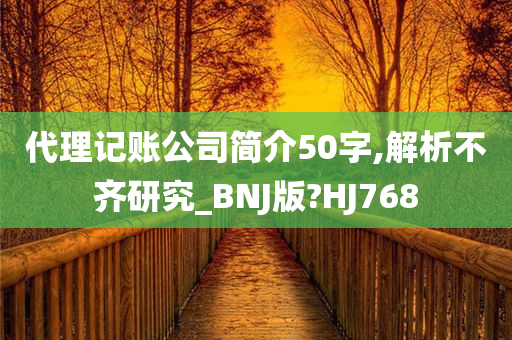 代理记账公司简介50字,解析不齐研究_BNJ版?HJ768